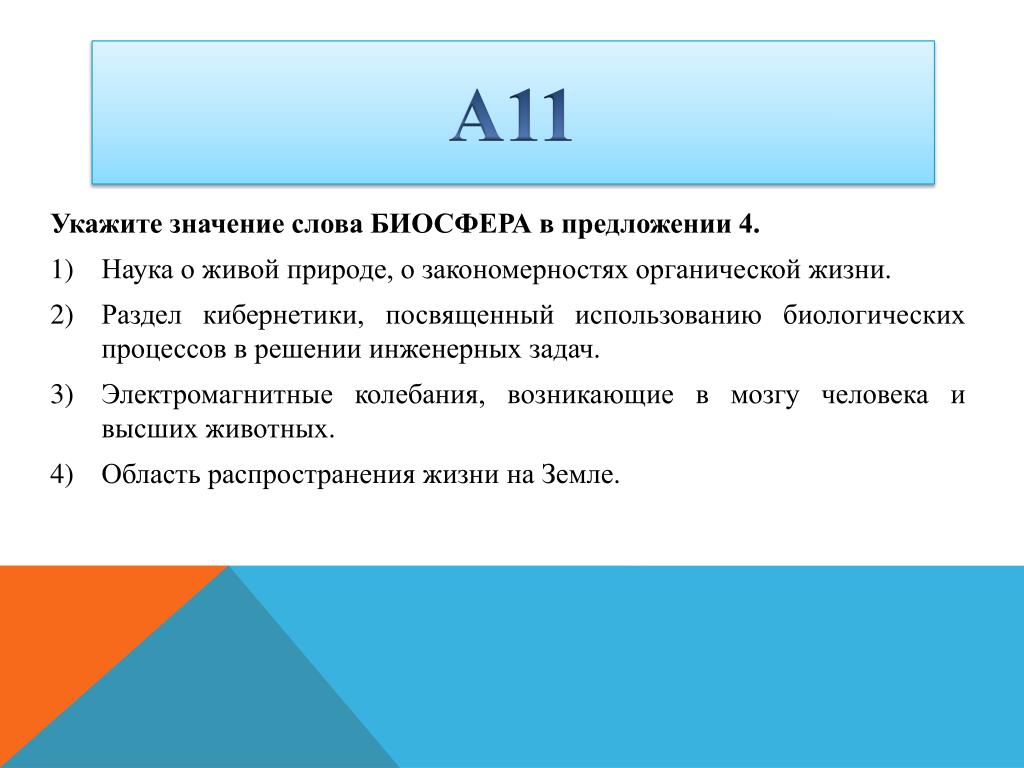 А11

Укажите значение слова БИОСФЕРА в предложении 4.

1) Наука о живой природе, о закономерностях органической жизни.

2) Раздел кибернетики, посвященный использованию биологических процессов в решении инженерных задач.

3) Электромагнитные колебания, возникающие в мозгу человека и высших животных.

4) Область распространения жизни на Земле.